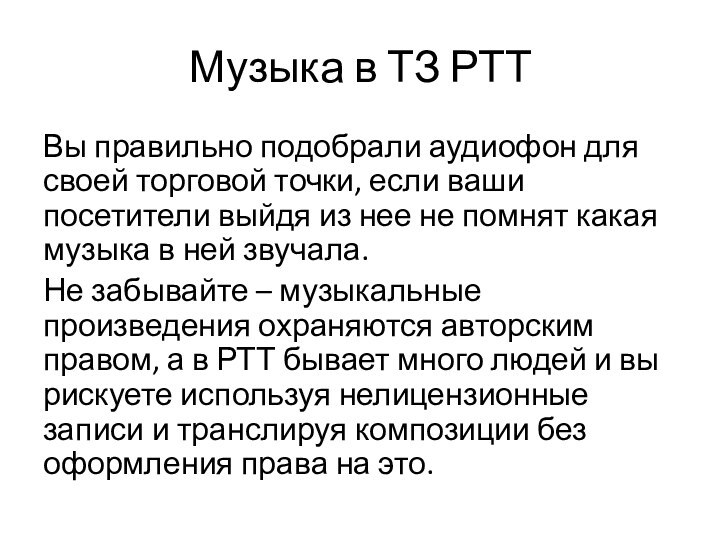 Музыка в ТЗ РТТ

Вы правильно подобрали аудиофон для своей торговой точки, если ваши посетители выйдя из нее не помнят какая музыка в ней звучала.

Не забывайте – музыкальные произведения охраняются авторским правом, а в РТТ бывает много людей и вы рискуете используя нелицензионные записи и транслируя композиции без оформления права на это.